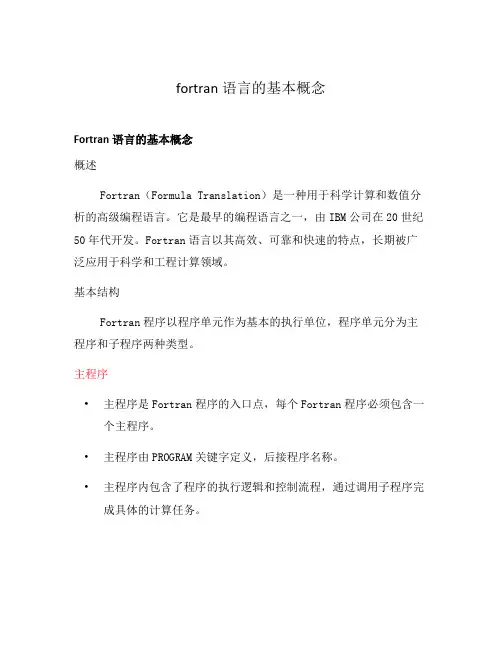 fortran 语言的基本概念

Fortran 语言的基本概念

概述

Fortran（Formula Translation）是一种用于科学计算和数值分析的高级编程语言。它是最早的编程语言之一，由 IBM 公司在 20 世纪 50 年代开发。Fortran 语言以其高效、可靠和快速的特点，长期被广泛应用于科学和工程计算领域。

基本结构

Fortran 程序以程序单元作为基本的执行单位，程序单元分为主程序和子程序两种类型。

主程序

• 主程序是 Fortran 程序的入口点，每个 Fortran 程序必须包含一个主程序。

• 主程序由 PROGRAM 关键字定义，后接程序名称。

• 主程序内包含了程序的执行逻辑和控制流程，通过调用子程序完成具体的计算任务。